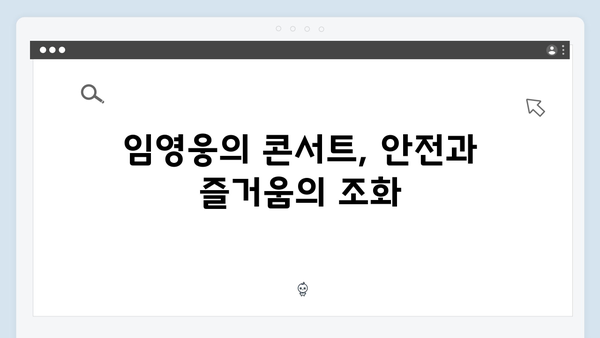 임영웅의 콘서트, 안전과 즐거움의 조화